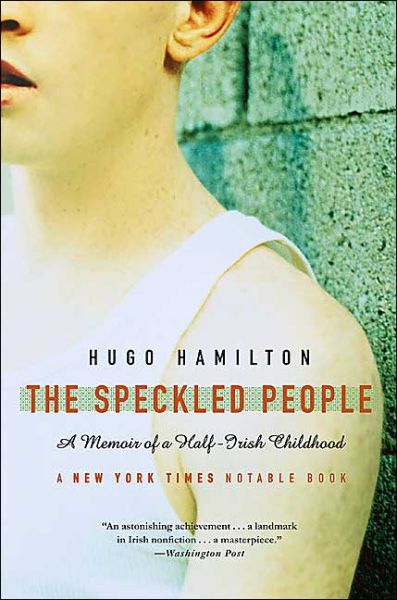 HUGO HAMILTON

THE SPECKLED PEOPLE

A Memoir of a Half-Irish Childhood

A NEW YORK TIMES NOTABLE BOOK

"An astonishing achievement . . . a landmark in Irish nonfiction . . . a masterpiece."
—Washington Post